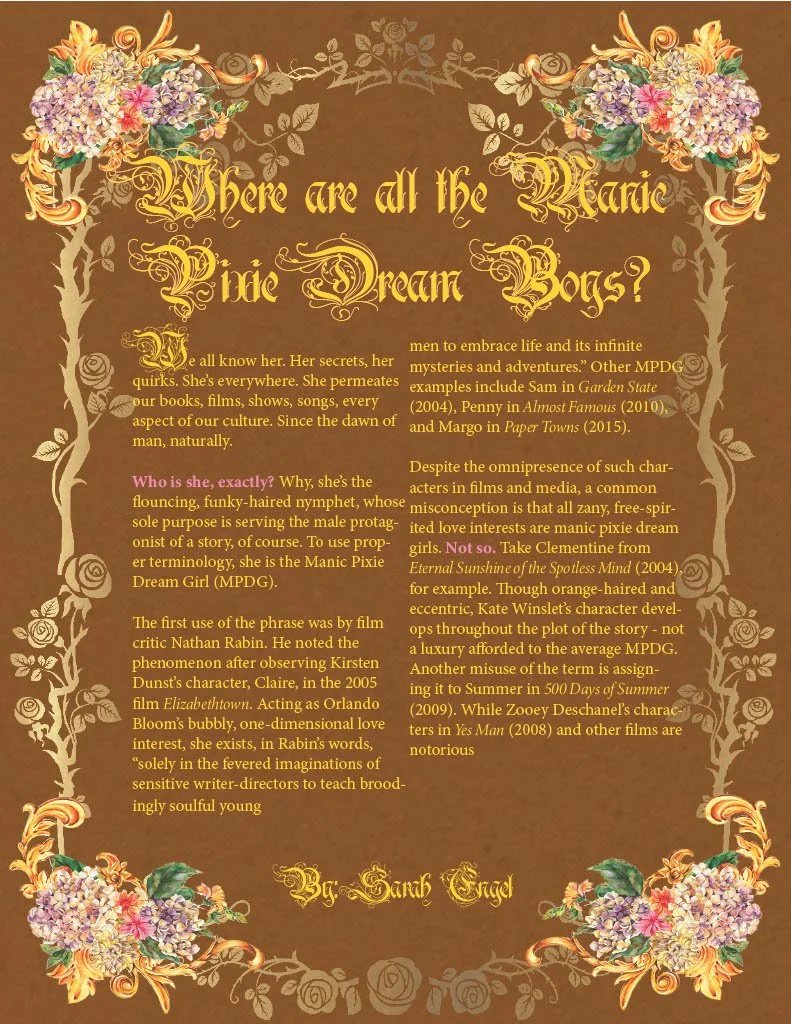 Where are all the Manic Pixie Dream Boys?

We all know her. Her secrets, her quirks. She's everywhere. She permeates our books, films, shows, songs, every aspect of our culture. Since the dawn of man, naturally.

Who is she, exactly? Why, she's the flouncing, funky-haired nymphet, whose sole purpose is serving the male protagonist of a story, of course. To use proper terminology, she is the Manic Pixie Dream Girl (MPDG).

The first use of the phrase was by film critic Nathan Rabin. He noted the phenomenon after observing Kirsten Dunst's character, Claire, in the 2005 film Elizabethtown. Acting as Orlando Bloom's bubbly, one-dimensional love interest, she exists, in Rabin's words, "solely in the fevered imaginations of sensitive writer-directors to teach broodingly soulful young men to embrace life and its infinite mysteries and adventures." Other MPDG examples include Sam in Garden State (2004), Penny in Almost Famous (2010), and Margo in Paper Towns (2015).

Despite the omnipresence of such characters in films and media, a common misconception is that all zany, free-spirited love interests are manic pixie dream girls. Not so. Take Clementine from Eternal Sunshine of the Spotless Mind (2004), for example. Though orange-haired and eccentric, Kate Winslet's character develops throughout the plot of the story - not a luxury afforded to the average MPDG. Another misuse of the term is assigning it to Summer in 500 Days of Summer (2009). While Zooey Deschanel's characters in Yes Man (2008) and other films are notorious

By: Sarah Engel